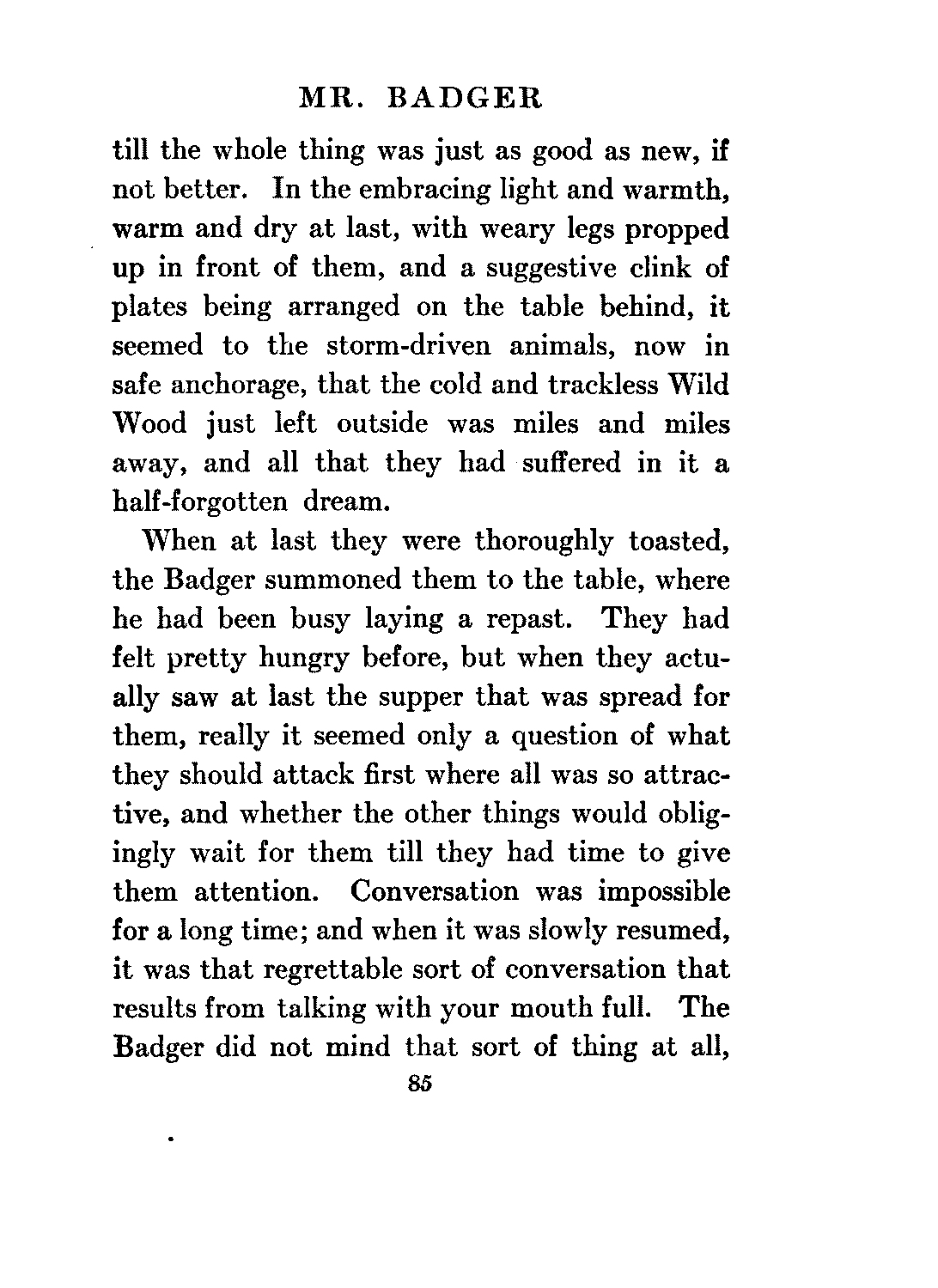 MR. BADGER

till the whole thing was just as good as new, if not better. In the embracing light and warmth, warm and dry at last, with weary legs propped up in front of them, and a suggestive clink of plates being arranged on the table behind, it seemed to the storm-driven animals, now in safe anchorage, that the cold and trackless Wild Wood just left outside was miles and miles away, and all that they had suffered in it a half-forgotten dream.

When at last they were thoroughly toasted, the Badger summoned them to the table, where he had been busy laying a repast. They had felt pretty hungry before, but when they actually saw at last the supper that was spread for them, really it seemed only a question of what they should attack first where all was so attractive, and whether the other things would obligingly wait for them till they had time to give them attention. Conversation was impossible for a long time; and when it was slowly resumed, it was that regrettable sort of conversation that results from talking with your mouth full. The Badger did not mind that sort of thing at all,

85